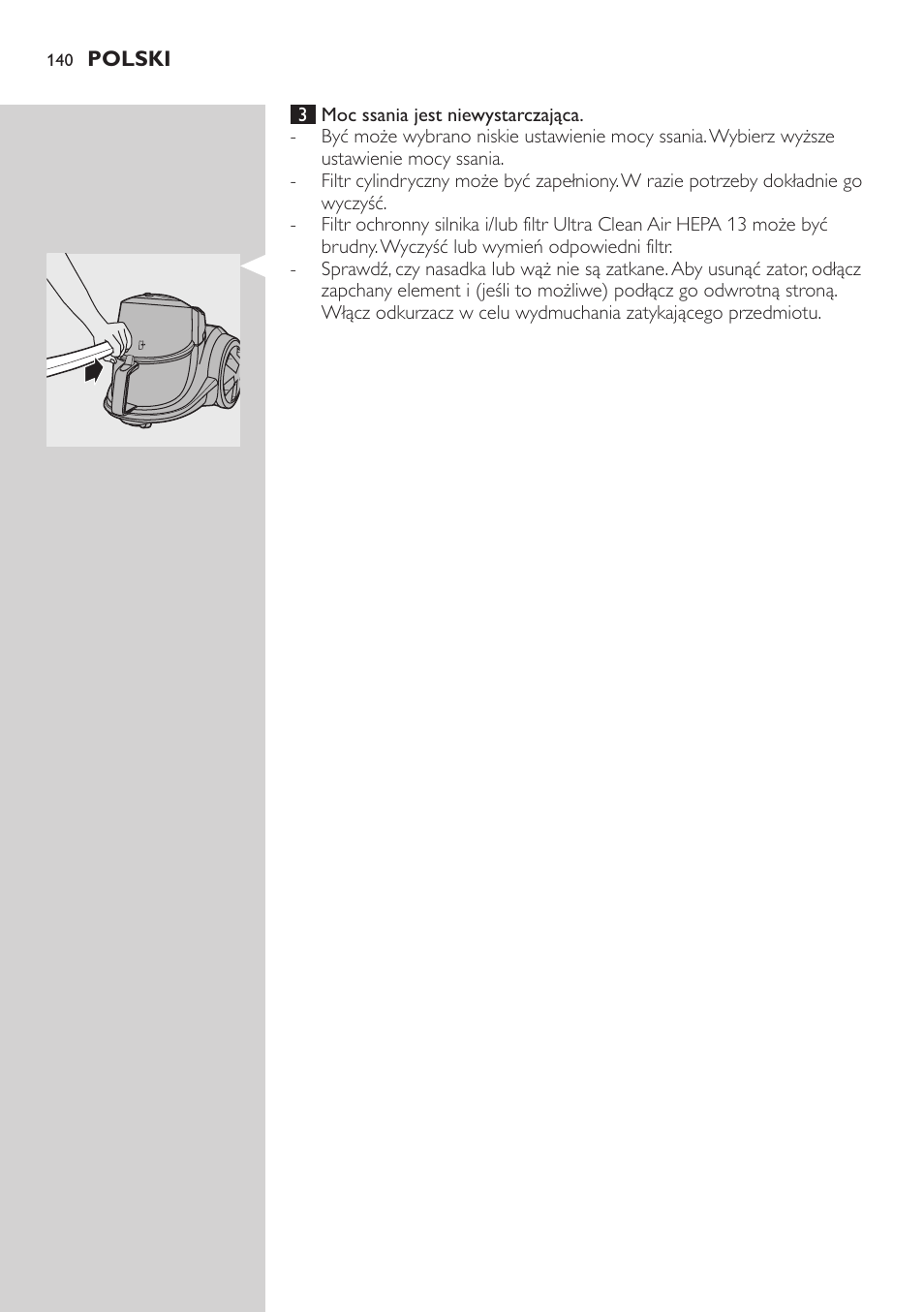 140 POLSKI

3 Moc ssania jest niewystarczająca.
- Być może wybrano niskie ustawienie mocy ssania. Wybierz wyższe ustawienie mocy ssania.
- Filtr cylindryczny może być zapełniony. W razie potrzeby dokładnie go wyczyść.
- Filtr ochronny silnika i/lub filtr Ultra Clean Air HEPA 13 może być brudny. Wyczyść lub wymień odpowiedni filtr.
- Sprawdź, czy nasadka lub wąż nie są zatkane. Aby usunąć zator, odłącz zapchany element i (jeśli to możliwe) podłącz go odwrotną stroną. Włącz odkurzacz w celu wydmuchania zatykającego przedmiotu.